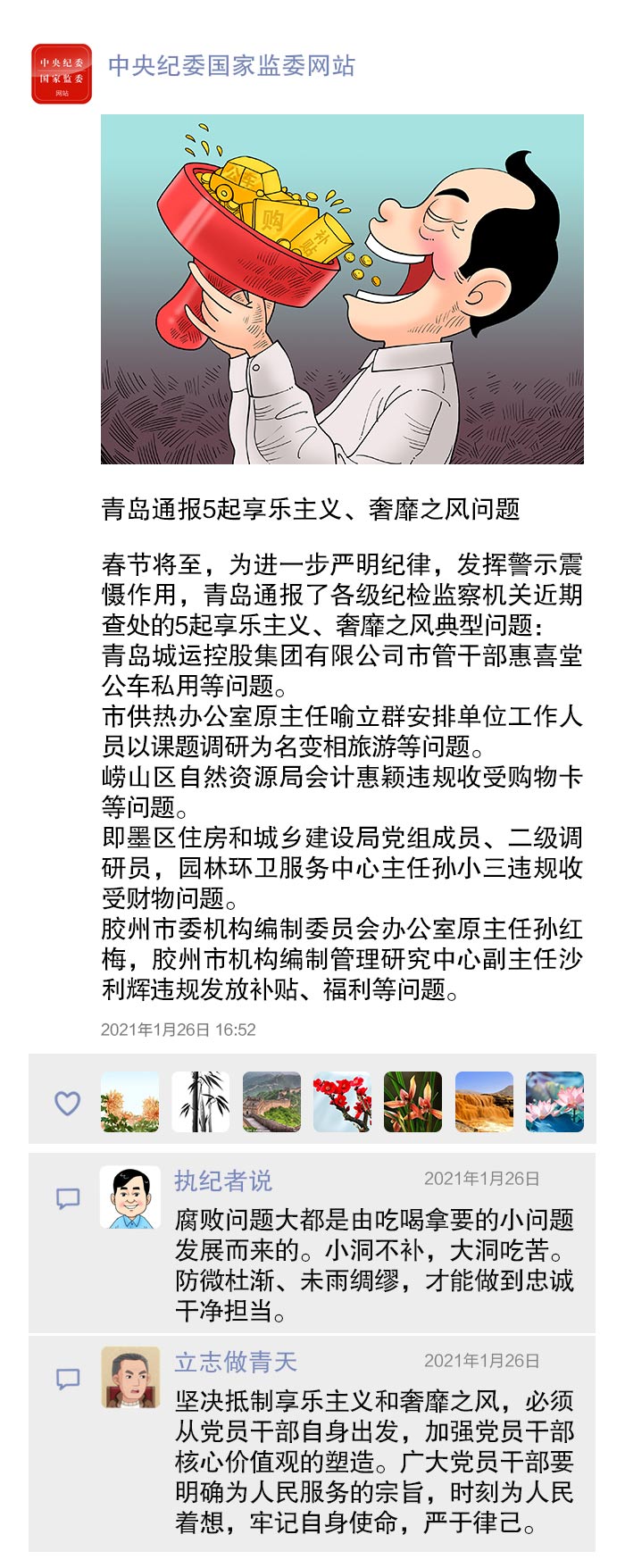 中央纪委
国家监委
网站

中央纪委国家监委网站

公车
购
补贴

青岛通报5起享乐主义、奢靡之风问题

春节将至，为进一步严明纪律，发挥警示震慑作用，青岛通报了各级纪检监察机关近期查处的5起享乐主义、奢靡之风典型问题：
青岛城运控股集团有限公司市管干部惠喜堂公车私用等问题。
市供热办公室原主任喻立群安排单位工作人员以课题调研为名变相旅游等问题。
崂山区自然资源局会计惠颖违规收受购物卡等问题。
即墨区住房和城乡建设局党组成员、二级调研员，园林环卫服务中心主任孙小三违规收受财物问题。
胶州市委机构编制委员会办公室原主任孙红梅，胶州市机构编制管理研究中心副主任沙利辉违规发放补贴、福利等问题。

2021年1月26日 16:52

执纪者说 2021年1月26日
腐败问题大都是由吃喝拿要的小问题发展而来的。小洞不补，大洞吃苦。防微杜渐、未雨绸缪，才能做到忠诚干净担当。

立志做青天 2021年1月26日
坚决抵制享乐主义和奢靡之风，必须从党员干部自身出发，加强党员干部核心价值观的塑造。广大党员干部要明确为人民服务的宗旨，时刻为人民着想，牢记自身使命，严于律己。